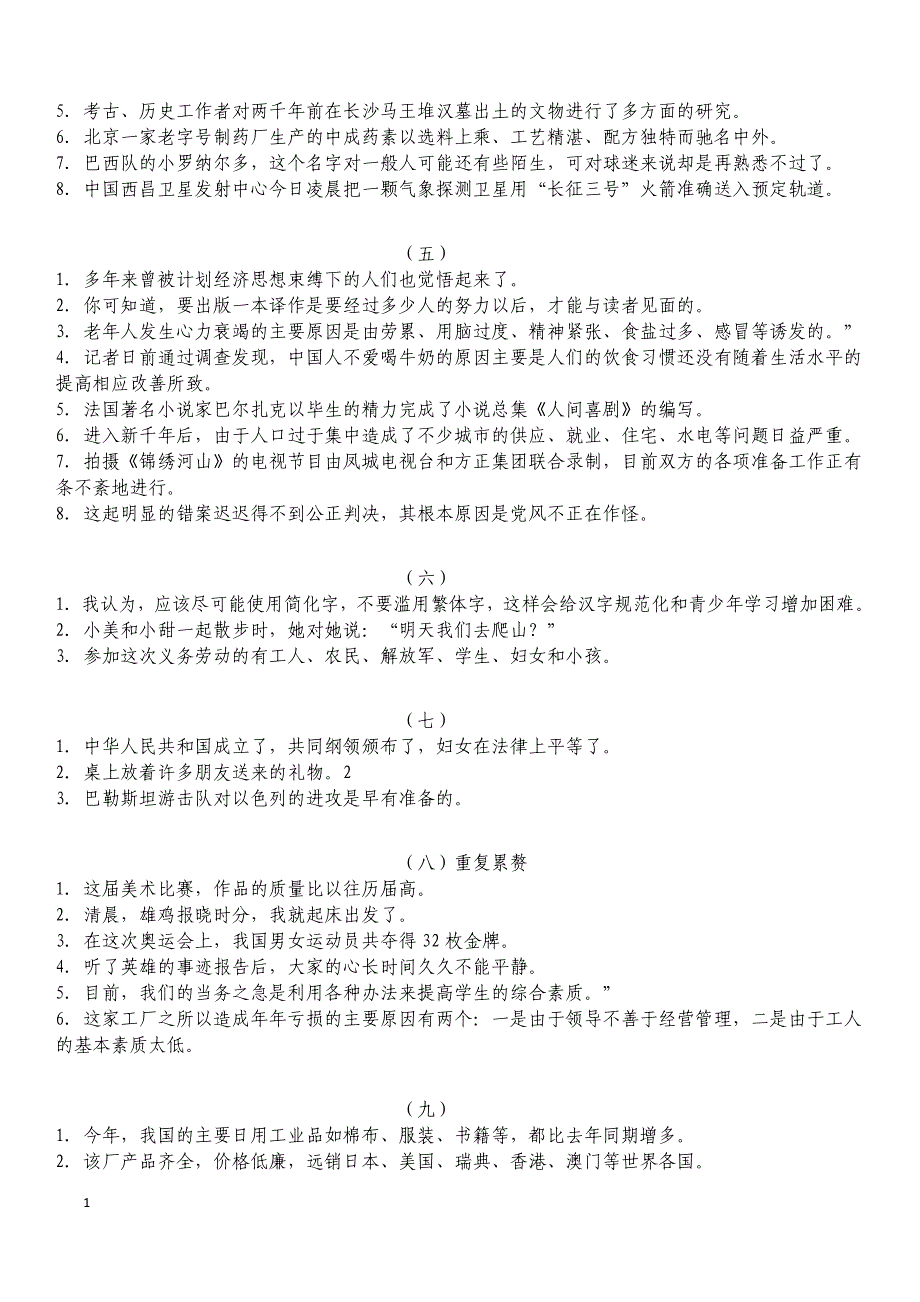 5. 考古、历史工作者对两千年前在长沙马王堆汉墓出土的文物进行了多方面的研究。
6. 北京一家老字号制药厂生产的中成药素以选料上乘、工艺精湛、配方独特而驰名中外。
7. 巴西队的小罗纳尔多，这个名字对一般人可能还有些陌生，可对球迷来说却是再熟悉不过了。
8. 中国西昌卫星发射中心今日凌晨把一颗气象探测卫星用“长征三号”火箭准确送入预定轨道。

（五）
1. 多年来曾被计划经济思想束缚下的人们也觉悟起来了。
2. 你可知道，要出版一本译作是要经过多少人的努力以后，才能与读者见面的。
3. 老年人发生心力衰竭的主要原因是由劳累、用脑过度、精神紧张、食盐过多、感冒等诱发的。”
4. 记者日前通过调查发现，中国人不爱喝牛奶的原因主要是人们的饮食习惯还没有随着生活水平的提高相应改善所致。
5. 法国著名小说家巴尔扎克以毕生的精力完成了小说总集《人间喜剧》的编写。
6. 进入新千年后，由于人口过于集中造成了不少城市的供应、就业、住宅、水电等问题日益严重。
7. 拍摄《锦绣河山》的电视节目由凤城电视台和方正集团联合录制，目前双方的各项准备工作正有条不紊地进行。
8. 这起明显的错案迟迟得不到公正判决，其根本原因是党风不正在作怪。

（六）
1. 我认为，应该尽可能使用简化字，不要滥用繁体字，这样会给汉字规范化和青少年学习增加困难。
2. 小美和小甜一起散步时，她对她说：“明天我们去爬山？”
3. 参加这次义务劳动的有工人、农民、解放军、学生、妇女和小孩。

（七）
1. 中华人民共和国成立了，共同纲领颁布了，妇女在法律上平等了。
2. 桌上放着许多朋友送来的礼物。2
3. 巴勒斯坦游击队对以色列的进攻是早有准备的。

（八）重复累赘
1. 这届美术比赛，作品的质量比以往历届高。
2. 清晨，雄鸡报晓时分，我就起床出发了。
3. 在这次奥运会上，我国男女运动员共夺得 32 枚金牌。
4. 听了英雄的事迹报告后，大家的心长时间久久不能平静。
5. 目前，我们的当务之急是利用各种办法来提高学生的综合素质。”
6. 这家工厂之所以造成年年亏损的主要原因有两个：一是由于领导不善于经营管理，二是由于工人的基本素质太低。

（九）
1. 今年，我国的主要日用工业品如棉布、服装、书籍等，都比去年同期增多。
2. 该厂产品齐全，价格低廉，远销日本、美国、瑞典、香港、澳门等世界各国。

1